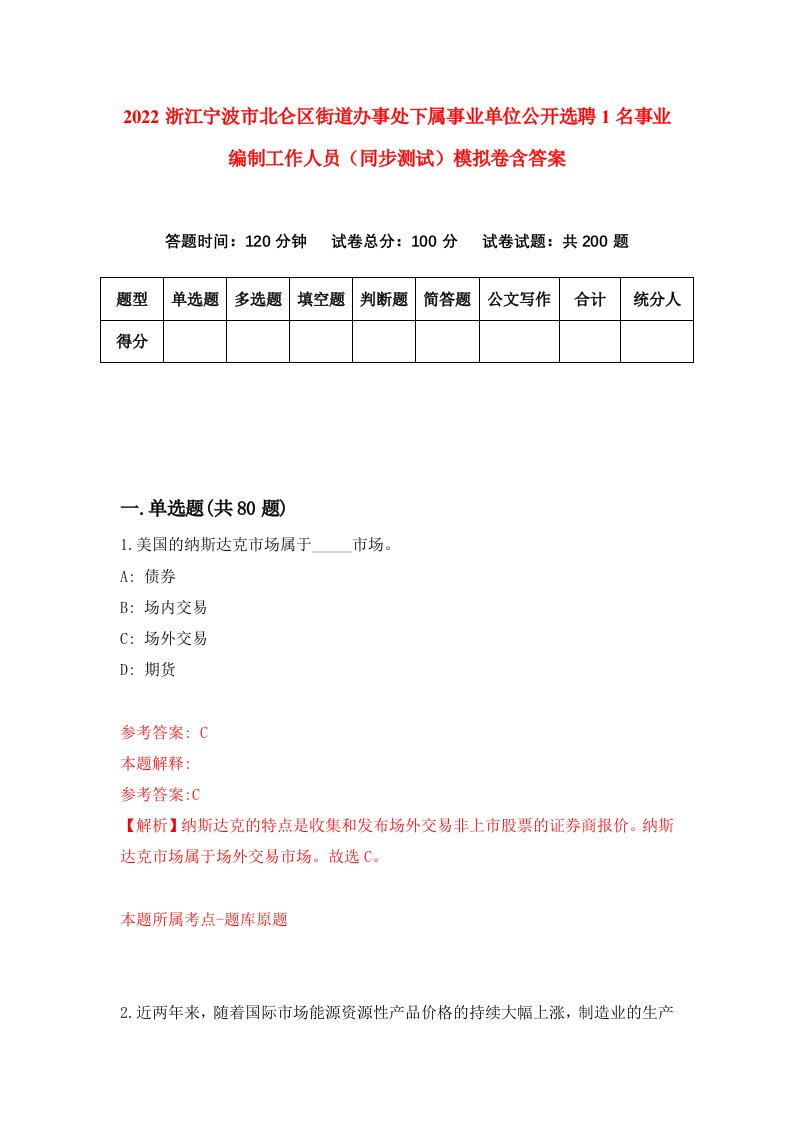 2022 浙江宁波市北仑区街道办事处下属事业单位公开选聘 1 名事业编制工作人员（同步测试）模拟卷含答案

答题时间：120 分钟　　试卷总分：100 分　　试卷试题：共 200 题

| 题型 | 单选题 | 多选题 | 填空题 | 判断题 | 简答题 | 公文写作 | 合计 | 统分人 |
|---|---|---|---|---|---|---|---|---|
| 得分 | | | | | | | | |

一.单选题(共 80 题)

1.美国的纳斯达克市场属于_____市场。

A: 债券

B: 场内交易

C: 场外交易

D: 期货

参考答案: C

本题解释:

参考答案:C

【解析】纳斯达克的特点是收集和发布场外交易非上市股票的证券商报价。纳斯达克市场属于场外交易市场。故选 C。

本题所属考点-题库原题

2.近两年来，随着国际市场能源资源性产品价格的持续大幅上涨，制造业的生产